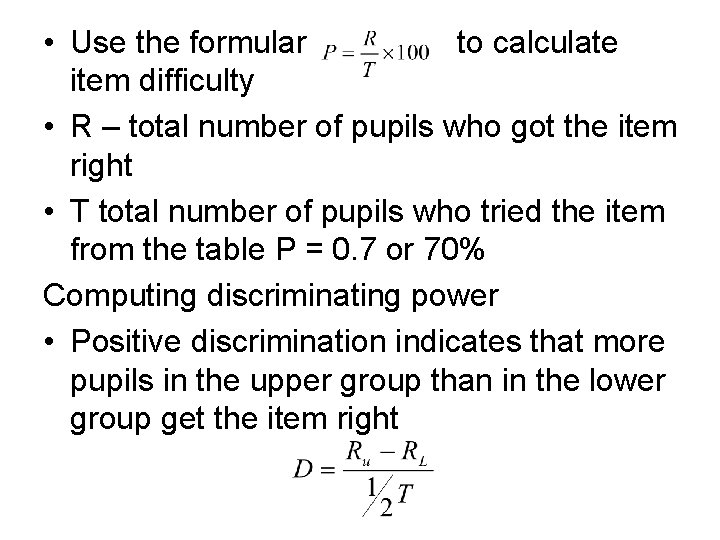 • Use the formular $P = \frac{R}{T} \times 100$ to calculate item difficulty

• R – total number of pupils who got the item right

• T total number of pupils who tried the item from the table P = 0.7 or 70%

Computing discriminating power

• Positive discrimination indicates that more pupils in the upper group than in the lower group get the item right

$D = \frac{R_u - R_L}{\frac{1}{2}T}$